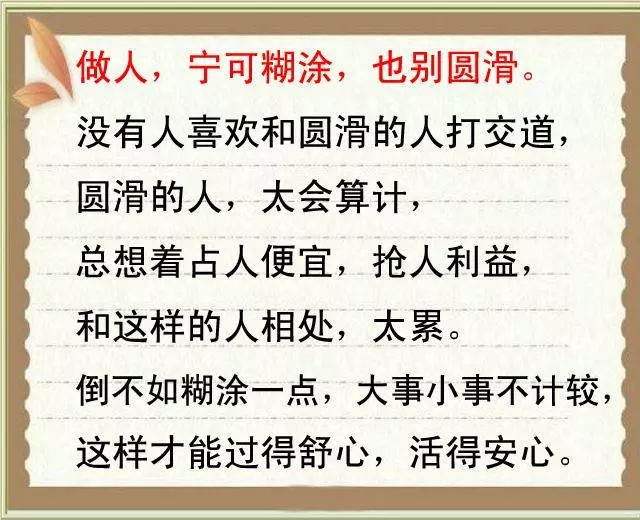 做人，宁可糊涂，也别圆滑。

没有人喜欢和圆滑的人打交道，
圆滑的人，太会算计，
总想着占人便宜，抢人利益，
和这样的人相处，太累。
倒不如糊涂一点，大事小事不计较，
这样才能过得舒心，活得安心。